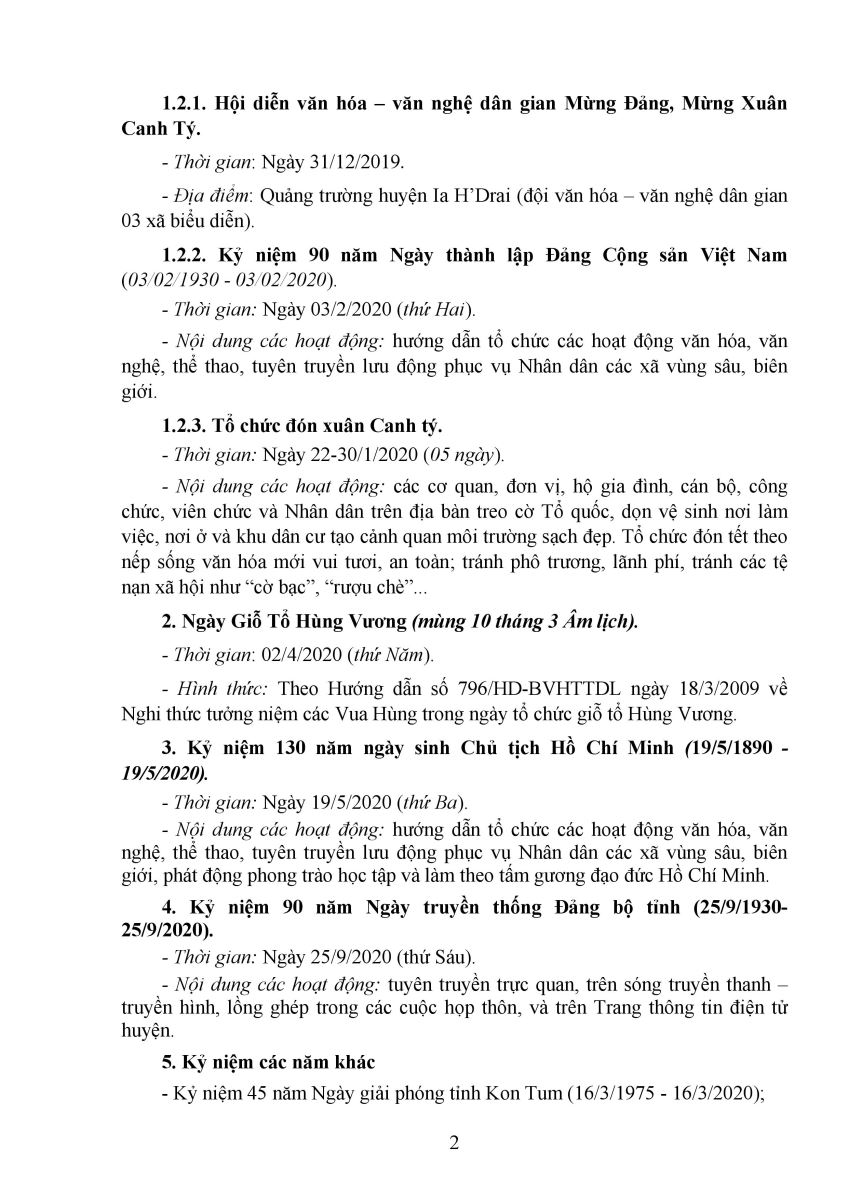 1.2.1. Hội diễn văn hóa – văn nghệ dân gian Mừng Đảng, Mừng Xuân Canh Tý.

- Thời gian: Ngày 31/12/2019.

- Địa điểm: Quảng trường huyện Ia H'Drai (đội văn hóa – văn nghệ dân gian 03 xã biểu diễn).

1.2.2. Kỷ niệm 90 năm Ngày thành lập Đảng Cộng sản Việt Nam (03/02/1930 - 03/02/2020).

- Thời gian: Ngày 03/2/2020 (thứ Hai).

- Nội dung các hoạt động: hướng dẫn tổ chức các hoạt động văn hóa, văn nghệ, thể thao, tuyên truyền lưu động phục vụ Nhân dân các xã vùng sâu, biên giới.

1.2.3. Tổ chức đón xuân Canh tý.

- Thời gian: Ngày 22-30/1/2020 (05 ngày).

- Nội dung các hoạt động: các cơ quan, đơn vị, hộ gia đình, cán bộ, công chức, viên chức và Nhân dân trên địa bàn treo cờ Tổ quốc, dọn vệ sinh nơi làm việc, nơi ở và khu dân cư tạo cảnh quan môi trường sạch đẹp. Tổ chức đón tết theo nếp sống văn hóa mới vui tươi, an toàn; tránh phô trương, lãnh phí, tránh các tệ nạn xã hội như "cờ bạc", "rượu chè"...

2. Ngày Giỗ Tổ Hùng Vương (mùng 10 tháng 3 Âm lịch).

- Thời gian: 02/4/2020 (thứ Năm).

- Hình thức: Theo Hướng dẫn số 796/HD-BVHTTDL ngày 18/3/2009 về Nghi thức tưởng niệm các Vua Hùng trong ngày tổ chức giỗ tổ Hùng Vương.

3. Kỷ niệm 130 năm ngày sinh Chủ tịch Hồ Chí Minh (19/5/1890 - 19/5/2020).

- Thời gian: Ngày 19/5/2020 (thứ Ba).

- Nội dung các hoạt động: hướng dẫn tổ chức các hoạt động văn hóa, văn nghệ, thể thao, tuyên truyền lưu động phục vụ Nhân dân các xã vùng sâu, biên giới, phát động phong trào học tập và làm theo tấm gương đạo đức Hồ Chí Minh.

4. Kỷ niệm 90 năm Ngày truyền thống Đảng bộ tỉnh (25/9/1930-25/9/2020).

- Thời gian: Ngày 25/9/2020 (thứ Sáu).

- Nội dung các hoạt động: tuyên truyền trực quan, trên sóng truyền thanh – truyền hình, lồng ghép trong các cuộc họp thôn, và trên Trang thông tin điện tử huyện.

5. Kỷ niệm các năm khác

- Kỷ niệm 45 năm Ngày giải phóng tỉnh Kon Tum (16/3/1975 - 16/3/2020);

2